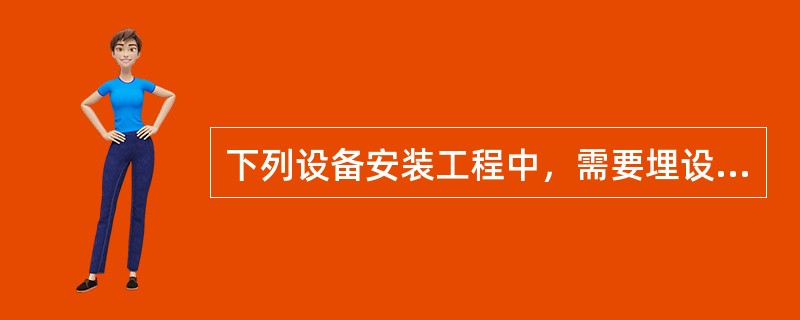 下列设备安装工程中，需要埋设...